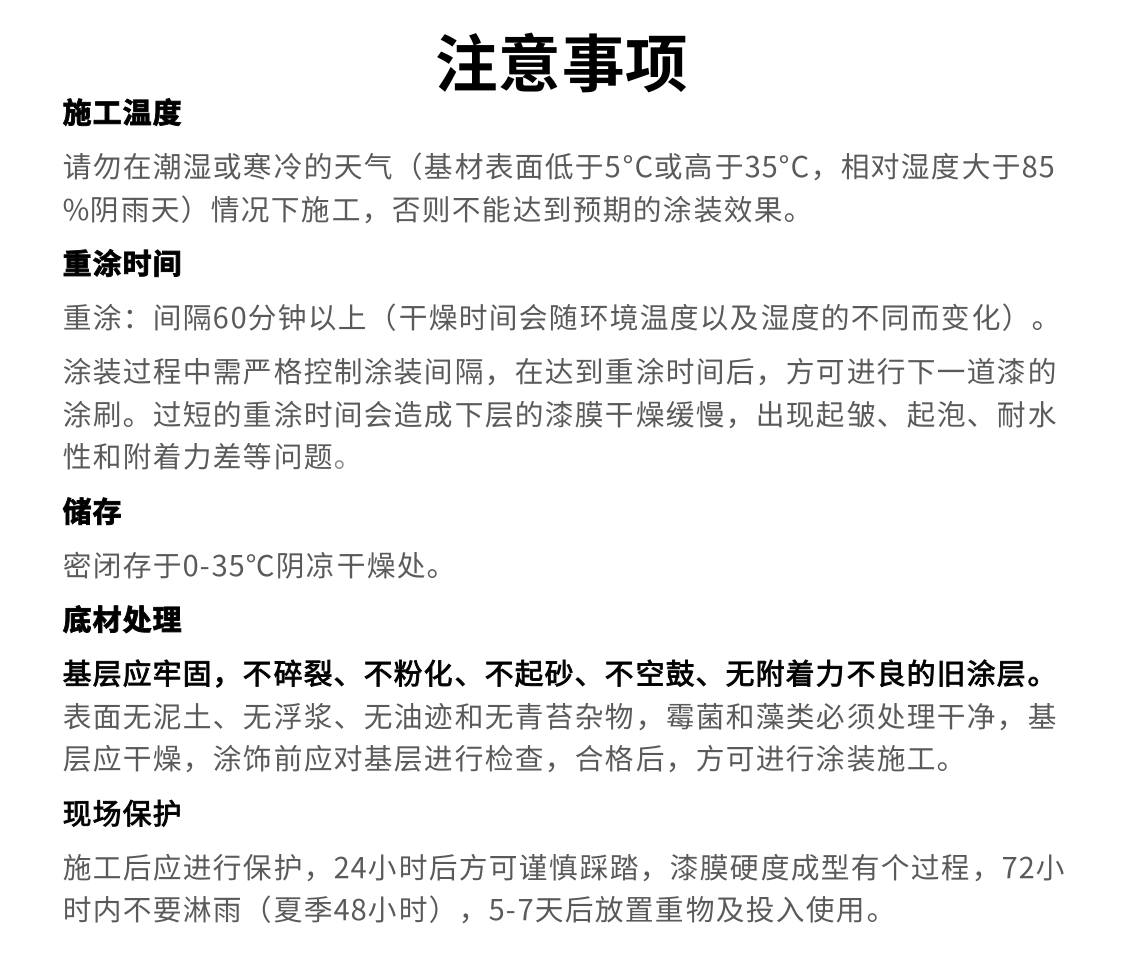 注意事项

施工温度

请勿在潮湿或寒冷的天气（基材表面低于5°C或高于35°C，相对湿度大于85%阴雨天）情况下施工，否则不能达到预期的涂装效果。

重涂时间

重涂：间隔60分钟以上（干燥时间会随环境温度以及湿度的不同而变化）。

涂装过程中需严格控制涂装间隔，在达到重涂时间后，方可进行下一道漆的涂刷。过短的重涂时间会造成下层的漆膜干燥缓慢，出现起皱、起泡、耐水性和附着力差等问题。

储存

密闭存于0-35°C阴凉干燥处。

底材处理

基层应牢固，不碎裂、不粉化、不起砂、不空鼓、无附着力不良的旧涂层。表面无泥土、无浮浆、无油迹和无青苔杂物，霉菌和藻类必须处理干净，基层应干燥，涂饰前应对基层进行检查，合格后，方可进行涂装施工。

现场保护

施工后应进行保护，24小时后方可谨慎踩踏，漆膜硬度成型有个过程，72小时内不要淋雨（夏季48小时），5-7天后放置重物及投入使用。